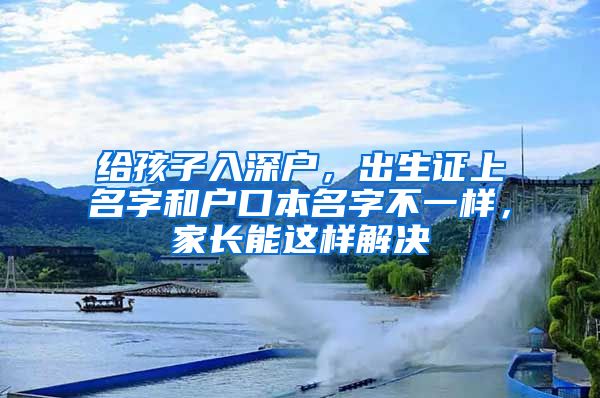 给孩子入深户，出生证上名字和户口本名字不一样，家长能这样解决